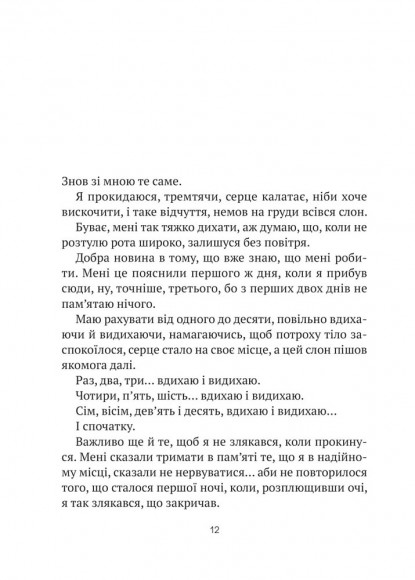 Знов зі мною те саме.

Я прокидаюся, тремтячи, серце калатає, ніби хоче вискочити, і таке відчуття, немов на груди всівся слон.

Буває, мені так тяжко дихати, аж думаю, що, коли не розтулю рота широко, залишуся без повітря.

Добра новина в тому, що вже знаю, що мені робити. Мені це пояснили першого ж дня, коли я прибув сюди, ну, точніше, третього, бо з перших двох днів не пам'ятаю нічого.

Маю рахувати від одного до десяти, повільно вдихаючи й видихаючи, намагаючись, щоб потроху тіло заспокоїлося, серце стало на своє місце, а цей слон пішов якомога далі.

Раз, два, три... вдихаю і видихаю.

Чотири, п'ять, шість... вдихаю і видихаю.

Сім, вісім, дев'ять і десять, вдихаю і видихаю...

І спочатку.

Важливо ще й те, щоб я не злякався, коли прокинуся. Мені сказали тримати в пам'яті те, що я в надійному місці, сказали не нервуватися... аби не повторилося того, що сталося першої ночі, коли, розплющивши очі, я так злякався, що закричав.

12